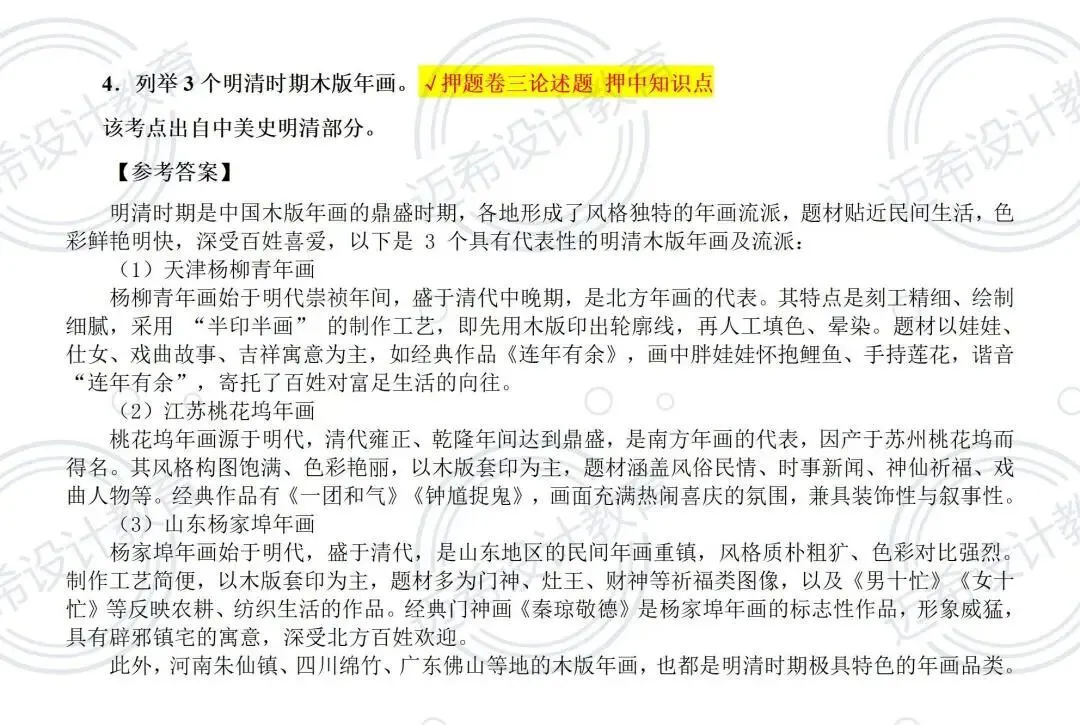 4．列举 3 个明清时期木版年画。√押题卷三论述题 押中知识点

该考点出自中美史明清部分。

【参考答案】

明清时期是中国木版年画的鼎盛时期，各地形成了风格独特的年画流派，题材贴近民间生活，色彩鲜艳明快，深受百姓喜爱，以下是 3 个具有代表性的明清木版年画及流派：

（1）天津杨柳青年画

杨柳青年画始于明代崇祯年间，盛于清代中晚期，是北方年画的代表。其特点是刻工精细、绘制细腻，采用 “半印半画” 的制作工艺，即先用木版印出轮廓线，再人工填色、晕染。题材以娃娃、仕女、戏曲故事、吉祥寓意为主，如经典作品《连年有余》，画中胖娃娃怀抱鲤鱼、手持莲花，谐音“连年有余”，寄托了百姓对富足生活的向往。

（2）江苏桃花坞年画

桃花坞年画源于明代，清代雍正、乾隆年间达到鼎盛，是南方年画的代表，因产于苏州桃花坞而得名。其风格构图饱满、色彩艳丽，以木版套印为主，题材涵盖风俗民情、时事新闻、神仙祈福、戏曲人物等。经典作品有《一团和气》《钟馗捉鬼》，画面充满热闹喜庆的氛围，兼具装饰性与叙事性。

（3）山东杨家埠年画

杨家埠年画始于明代，盛于清代，是山东地区的民间年画重镇，风格质朴粗犷、色彩对比强烈。制作工艺简便，以木版套印为主，题材多为门神、灶王、财神等祈福类图像，以及《男十忙》《女十忙》等反映农耕、纺织生活的作品。经典门神画《秦琼敬德》是杨家埠年画的标志性作品，形象威猛，具有辟邪镇宅的寓意，深受北方百姓欢迎。

此外，河南朱仙镇、四川绵竹、广东佛山等地的木版年画，也都是明清时期极具特色的年画品类。